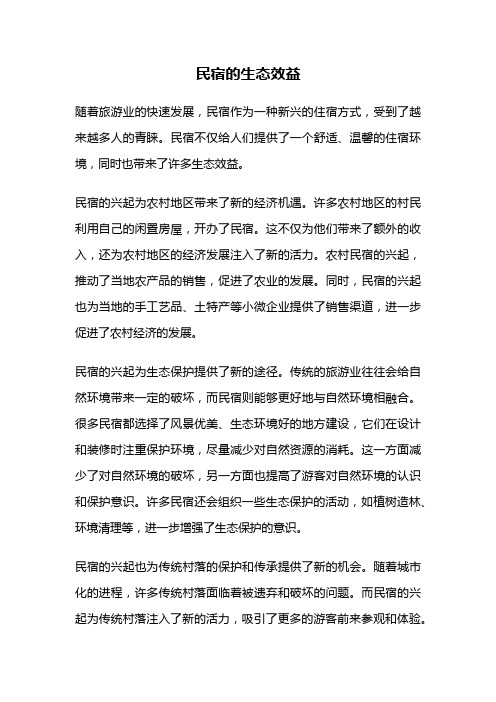 民宿的生态效益

随着旅游业的快速发展，民宿作为一种新兴的住宿方式，受到了越来越多人的青睐。民宿不仅给人们提供了一个舒适、温馨的住宿环境，同时也带来了许多生态效益。

民宿的兴起为农村地区带来了新的经济机遇。许多农村地区的村民利用自己的闲置房屋，开办了民宿。这不仅为他们带来了额外的收入，还为农村地区的经济发展注入了新的活力。农村民宿的兴起，推动了当地农产品的销售，促进了农业的发展。同时，民宿的兴起也为当地的手工艺品、土特产等小微企业提供了销售渠道，进一步促进了农村经济的发展。

民宿的兴起为生态保护提供了新的途径。传统的旅游业往往会给自然环境带来一定的破坏，而民宿则能够更好地与自然环境相融合。很多民宿都选择了风景优美、生态环境好的地方建设，它们在设计和装修时注重保护环境，尽量减少对自然资源的消耗。这一方面减少了对自然环境的破坏，另一方面也提高了游客对自然环境的认识和保护意识。许多民宿还会组织一些生态保护的活动，如植树造林、环境清理等，进一步增强了生态保护的意识。

民宿的兴起也为传统村落的保护和传承提供了新的机会。随着城市化的进程，许多传统村落面临着被遗弃和破坏的问题。而民宿的兴起为传统村落注入了新的活力，吸引了更多的游客前来参观和体验。